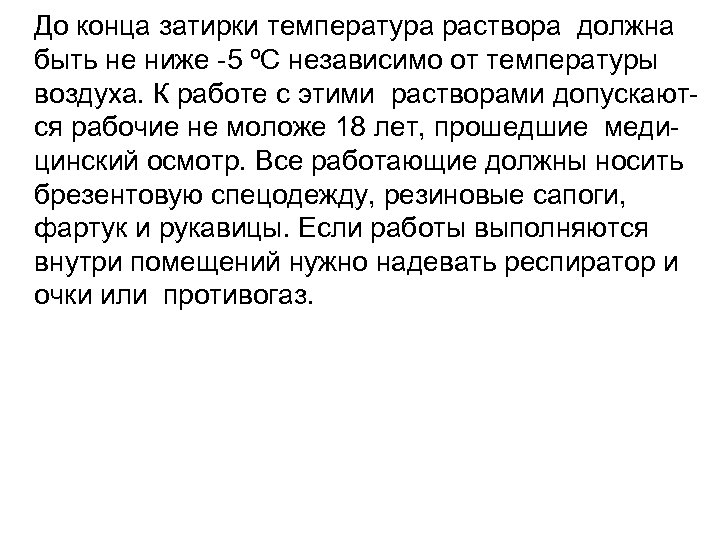 До конца затирки температура раствора должна быть не ниже -5 ºС независимо от температуры воздуха. К работе с этими растворами допускаются рабочие не моложе 18 лет, прошедшие медицинский осмотр. Все работающие должны носить брезентовую спецодежду, резиновые сапоги, фартук и рукавицы. Если работы выполняются внутри помещений нужно надевать респиратор и очки или противогаз.